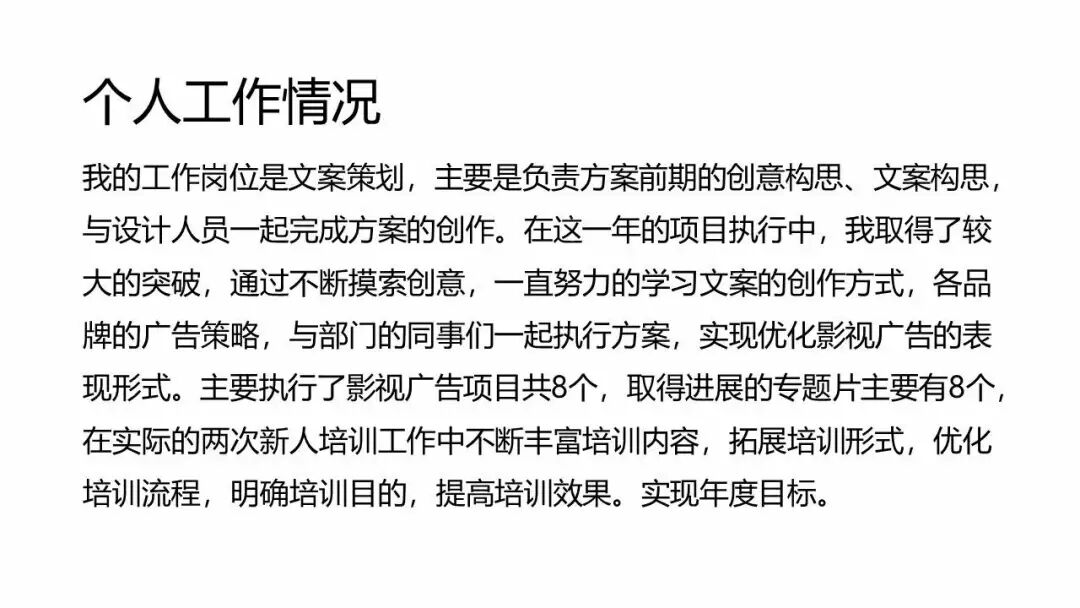 个人工作情况

我的工作岗位是文案策划，主要是负责方案前期的创意构思、文案构思，与设计人员一起完成方案的创作。在这一年的项目执行中，我取得了较大的突破，通过不断摸索创意，一直努力的学习文案的创作方式，各品牌的广告策略，与部门的同事们一起执行方案，实现优化影视广告的表现形式。主要执行了影视广告项目共8个，取得进展的专题片主要有8个，在实际的两次新人培训工作中不断丰富培训内容，拓展培训形式，优化培训流程，明确培训目的，提高培训效果。实现年度目标。